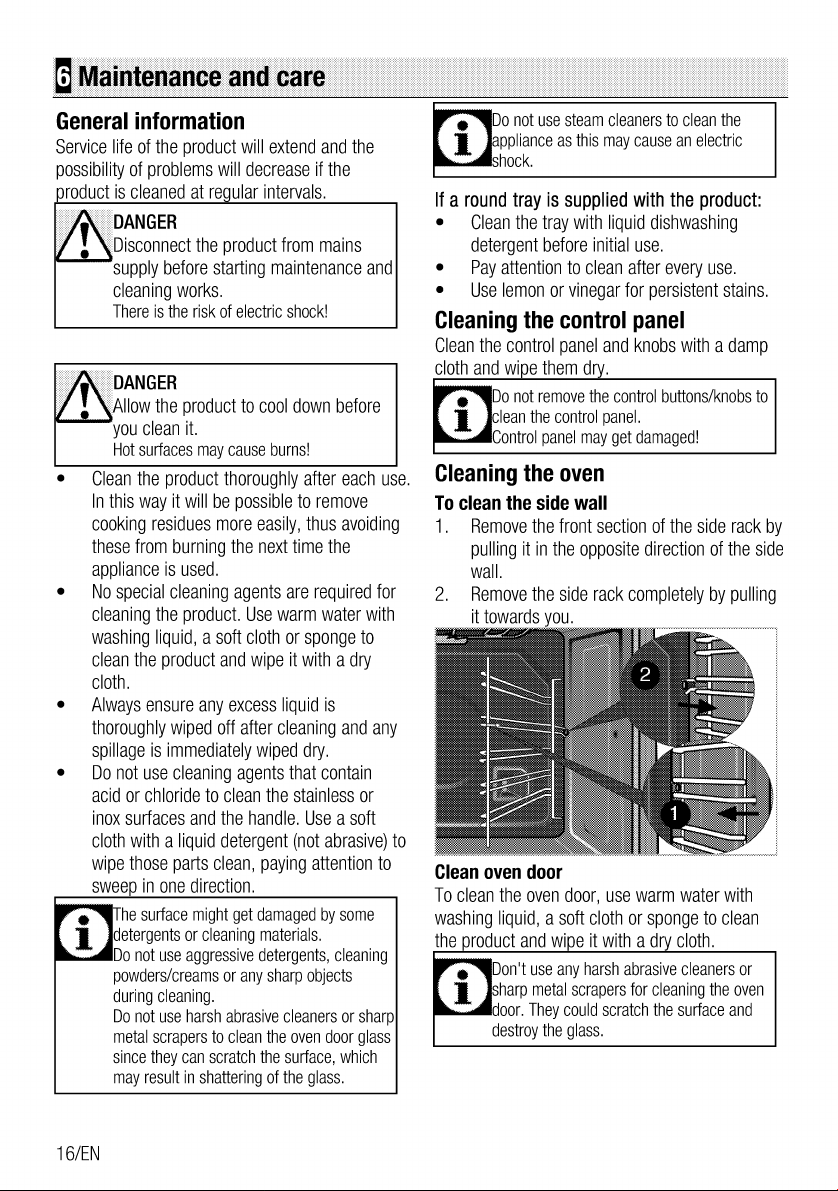 6 Maintenance and care

General information

Service life of the product will extend and the possibility of problems will decrease if the product is cleaned at regular intervals.

DANGER
Disconnect the product from mains supply before starting maintenance and cleaning works.
There is the risk of electric shock!

DANGER
Allow the product to cool down before you clean it.
Hot surfaces may cause burns!

• Clean the product thoroughly after each use. In this way it will be possible to remove cooking residues more easily, thus avoiding these from burning the next time the appliance is used.
• No special cleaning agents are required for cleaning the product. Use warm water with washing liquid, a soft cloth or sponge to clean the product and wipe it with a dry cloth.
• Always ensure any excess liquid is thoroughly wiped off after cleaning and any spillage is immediately wiped dry.
• Do not use cleaning agents that contain acid or chloride to clean the stainless or inox surfaces and the handle. Use a soft cloth with a liquid detergent (not abrasive) to wipe those parts clean, paying attention to sweep in one direction.

The surface might get damaged by some detergents or cleaning materials.
Do not use aggressive detergents, cleaning powders/creams or any sharp objects during cleaning.
Do not use harsh abrasive cleaners or sharp metal scrapers to clean the oven door glass since they can scratch the surface, which may result in shattering of the glass.

Do not use steam cleaners to clean the appliance as this may cause an electric shock.

If a round tray is supplied with the product:
• Clean the tray with liquid dishwashing detergent before initial use.
• Pay attention to clean after every use.
• Use lemon or vinegar for persistent stains.

Cleaning the control panel

Clean the control panel and knobs with a damp cloth and wipe them dry.

Do not remove the control buttons/knobs to clean the control panel.
Control panel may get damaged!

Cleaning the oven

To clean the side wall
1. Remove the front section of the side rack by pulling it in the opposite direction of the side wall.
2. Remove the side rack completely by pulling it towards you.

2
1

Clean oven door
To clean the oven door, use warm water with washing liquid, a soft cloth or sponge to clean the product and wipe it with a dry cloth.

Don't use any harsh abrasive cleaners or sharp metal scrapers for cleaning the oven door. They could scratch the surface and destroy the glass.

16/EN